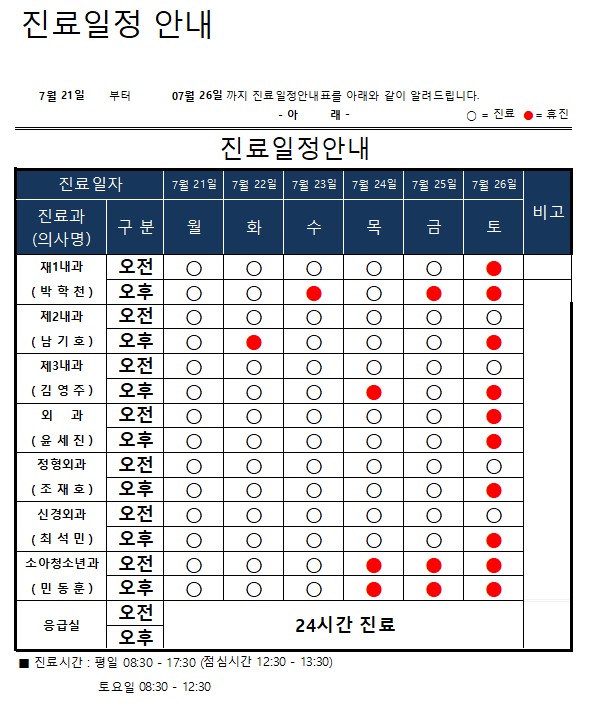 진료일정 안내

7월 21일 부터 07월 26일 까지 진료일정안내표를 아래와 같이 알려드립니다.

- 아 래 -

○ = 진료 ● = 휴진

진료일정안내

| 진료일자 | | 7월 21일 | 7월 22일 | 7월 23일 | 7월 24일 | 7월 25일 | 7월 26일 | 비고 |
|---|---|---|---|---|---|---|---|---|
| 진료과 (의사명) | 구 분 | 월 | 화 | 수 | 목 | 금 | 토 | |
| 재1내과 | 오전 | ○ | ○ | ○ | ○ | ○ | ● | |
| ( 박 학 천 ) | 오후 | ○ | ○ | ● | ○ | ● | ● | |
| 제2내과 | 오전 | ○ | ○ | ○ | ○ | ○ | ○ | |
| ( 남 기 호 ) | 오후 | ○ | ● | ○ | ○ | ○ | ● | |
| 제3내과 | 오전 | ○ | ○ | ○ | ○ | ○ | ○ | |
| ( 김 영 주 ) | 오후 | ○ | ○ | ○ | ● | ○ | ● | |
| 외 과 | 오전 | ○ | ○ | ○ | ○ | ○ | ● | |
| ( 윤 세 진 ) | 오후 | ○ | ○ | ○ | ○ | ○ | ● | |
| 정형외과 | 오전 | ○ | ○ | ○ | ○ | ○ | ○ | |
| ( 조 재 호 ) | 오후 | ○ | ○ | ○ | ○ | ○ | ● | |
| 신경외과 | 오전 | ○ | ○ | ○ | ○ | ○ | ○ | |
| ( 최 석 민 ) | 오후 | ○ | ○ | ○ | ○ | ○ | ● | |
| 소아청소년과 | 오전 | ○ | ○ | ○ | ● | ● | ● | |
| ( 민 동 훈 ) | 오후 | ○ | ○ | ○ | ● | ● | ● | |
| 응급실 | 오전 | 24시간 진료 | | | | | | |
| | 오후 | | | | | | | |

■ 진료시간 : 평일 08:30 - 17:30 (점심시간 12:30 - 13:30)

토요일 08:30 - 12:30